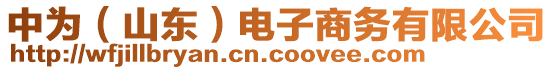 中为（山东）电子商务有限公司
http://wfjillbryan.cn.coovee.com